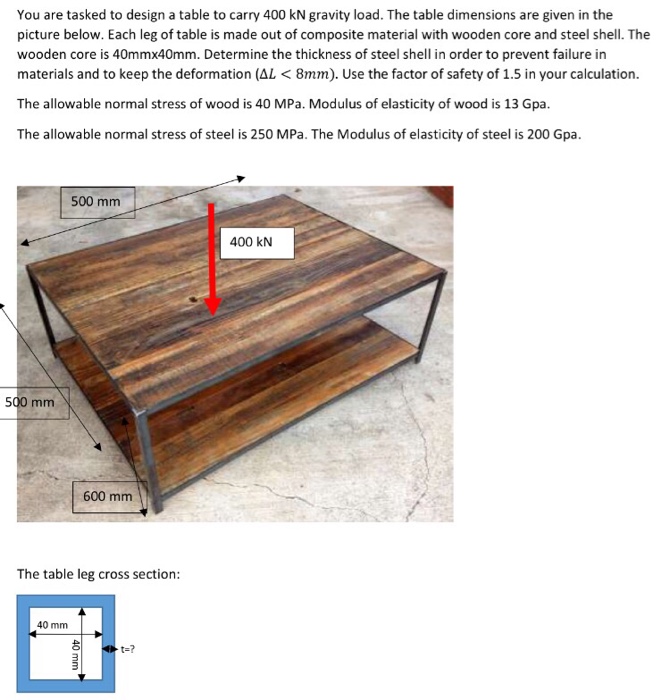 You are tasked to design a table to carry 400 kN gravity load. The table dimensions are given in the picture below. Each leg of table is made out of composite material with wooden core and steel shell. The wooden core is 40mmx40mm. Determine the thickness of steel shell in order to prevent failure in materials and to keep the deformation ($\Delta L < 8mm$). Use the factor of safety of 1.5 in your calculation.

The allowable normal stress of wood is 40 MPa. Modulus of elasticity of wood is 13 Gpa.

The allowable normal stress of steel is 250 MPa. The Modulus of elasticity of steel is 200 Gpa.

500 mm

400 kN

500 mm

600 mm

The table leg cross section:

40 mm

40 mm

t=?